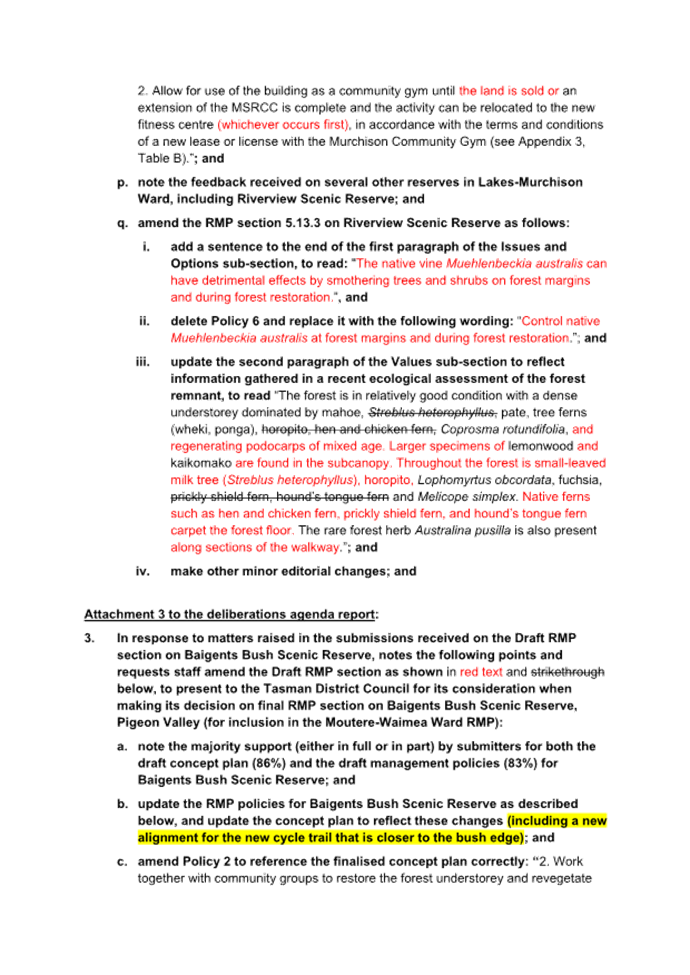 2. Allow for use of the building as a community gym until the land is sold or an extension of the MSRCC is complete and the activity can be relocated to the new fitness centre (whichever occurs first), in accordance with the terms and conditions of a new lease or license with the Murchison Community Gym (see Appendix 3, Table B)."; and

p. note the feedback received on several other reserves in Lakes-Murchison Ward, including Riverview Scenic Reserve; and

q. amend the RMP section 5.13.3 on Riverview Scenic Reserve as follows:

i. add a sentence to the end of the first paragraph of the Issues and Options sub-section, to read: "The native vine Muehlenbeckia australis can have detrimental effects by smothering trees and shrubs on forest margins and during forest restoration.", and

ii. delete Policy 6 and replace it with the following wording: "Control native Muehlenbeckia australis at forest margins and during forest restoration."; and

iii. update the second paragraph of the Values sub-section to reflect information gathered in a recent ecological assessment of the forest remnant, to read "The forest is in relatively good condition with a dense understorey dominated by mahoe, Streblus heterophyllus, pate, tree ferns (wheki, ponga), horopito, hen and chicken fern, Coprosma rotundifolia, and regenerating podocarps of mixed age. Larger specimens of lemonwood and kaikomako are found in the subcanopy. Throughout the forest is small-leaved milk tree (Streblus heterophyllus), horopito, Lophomyrtus obcordata, fuchsia, prickly shield fern, hound's tongue fern and Melicope simplex. Native ferns such as hen and chicken fern, prickly shield fern, and hound's tongue fern carpet the forest floor. The rare forest herb Australina pusilla is also present along sections of the walkway."; and

iv. make other minor editorial changes; and

Attachment 3 to the deliberations agenda report:

3. In response to matters raised in the submissions received on the Draft RMP section on Baigents Bush Scenic Reserve, notes the following points and requests staff amend the Draft RMP section as shown in red text and strikethrough below, to present to the Tasman District Council for its consideration when making its decision on final RMP section on Baigents Bush Scenic Reserve, Pigeon Valley (for inclusion in the Moutere-Waimea Ward RMP):

a. note the majority support (either in full or in part) by submitters for both the draft concept plan (86%) and the draft management policies (83%) for Baigents Bush Scenic Reserve; and

b. update the RMP policies for Baigents Bush Scenic Reserve as described below, and update the concept plan to reflect these changes (including a new alignment for the new cycle trail that is closer to the bush edge); and

c. amend Policy 2 to reference the finalised concept plan correctly: "2. Work together with community groups to restore the forest understorey and revegetate